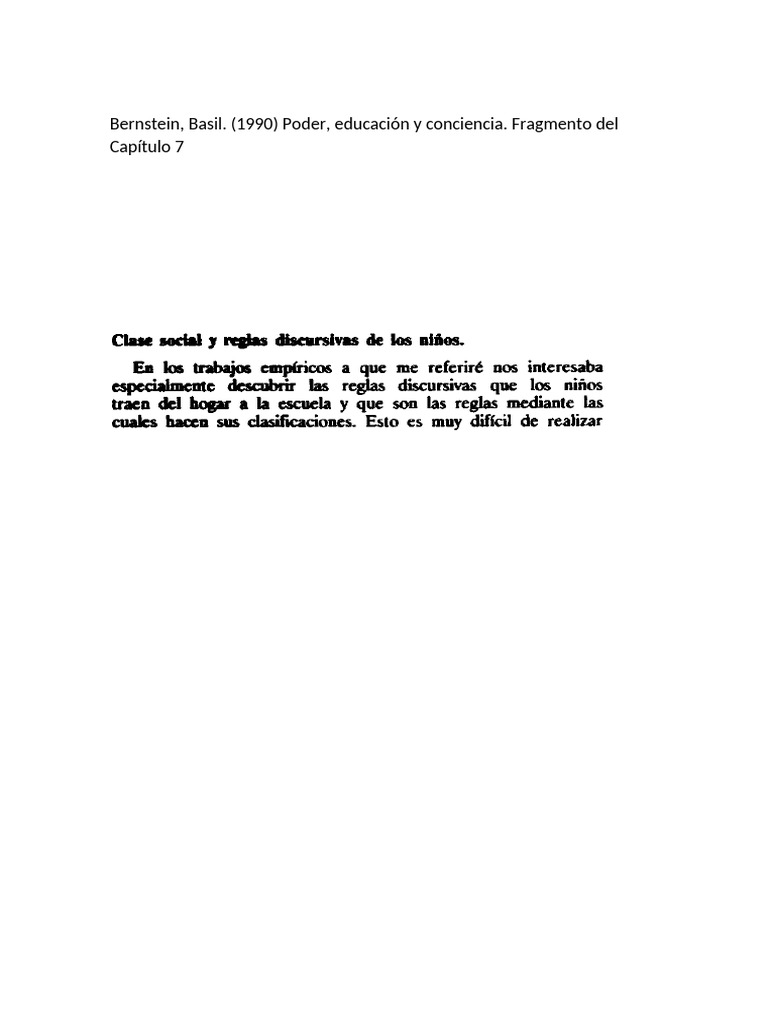 Bernstein, Basil. (1990) Poder, educación y conciencia. Fragmento del Capítulo 7

Clase social y reglas discursivas de los niños.

En los trabajos empíricos a que me referiré nos interesaba especialmente descubrir las reglas discursivas que los niños traen del hogar a la escuela y que son las reglas mediante las cuales hacen sus clasificaciones. Esto es muy difícil de realizar